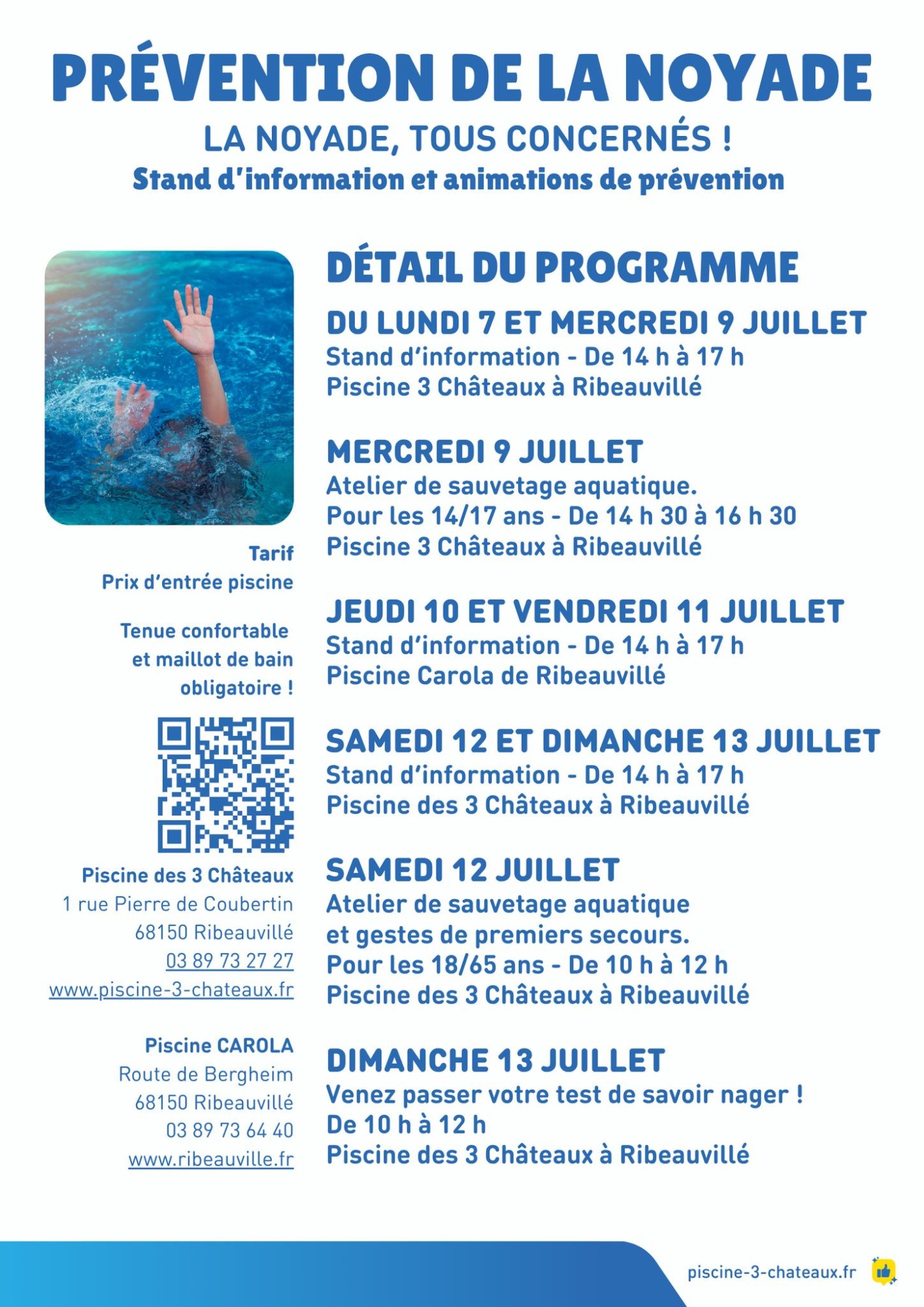 PRÉVENTION DE LA NOYADE

LA NOYADE, TOUS CONCERNÉS !

Stand d'information et animations de prévention

Tarif
Prix d'entrée piscine

Tenue confortable et maillot de bain obligatoire !

Piscine des 3 Châteaux
1 rue Pierre de Coubertin
68150 Ribeauvillé
03 89 73 27 27
www.piscine-3-chateaux.fr

Piscine CAROLA
Route de Bergheim
68150 Ribeauvillé
03 89 73 64 40
www.ribeauville.fr

DÉTAIL DU PROGRAMME

DU LUNDI 7 ET MERCREDI 9 JUILLET
Stand d'information - De 14 h à 17 h
Piscine 3 Châteaux à Ribeauvillé

MERCREDI 9 JUILLET
Atelier de sauvetage aquatique.
Pour les 14/17 ans - De 14 h 30 à 16 h 30
Piscine 3 Châteaux à Ribeauvillé

JEUDI 10 ET VENDREDI 11 JUILLET
Stand d'information - De 14 h à 17 h
Piscine Carola de Ribeauvillé

SAMEDI 12 ET DIMANCHE 13 JUILLET
Stand d'information - De 14 h à 17 h
Piscine des 3 Châteaux à Ribeauvillé

SAMEDI 12 JUILLET
Atelier de sauvetage aquatique et gestes de premiers secours.
Pour les 18/65 ans - De 10 h à 12 h
Piscine des 3 Châteaux à Ribeauvillé

DIMANCHE 13 JUILLET
Venez passer votre test de savoir nager !
De 10 h à 12 h
Piscine des 3 Châteaux à Ribeauvillé

piscine-3-chateaux.fr